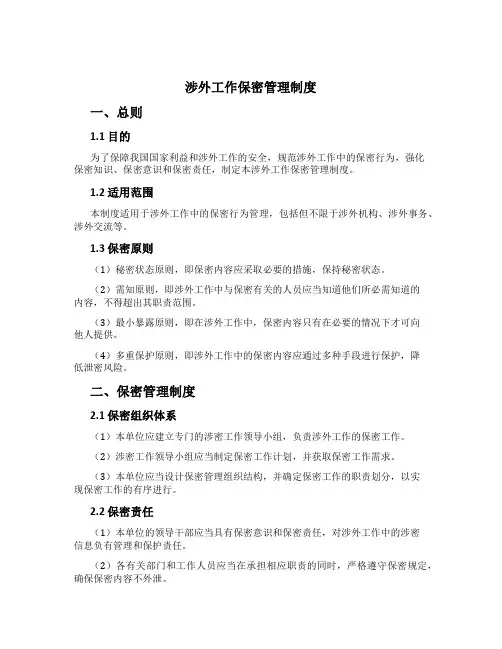 涉外工作保密管理制度

一、总则

1.1 目的

为了保障我国国家利益和涉外工作的安全，规范涉外工作中的保密行为，强化保密知识、保密意识和保密责任，制定本涉外工作保密管理制度。

1.2 适用范围

本制度适用于涉外工作中的保密行为管理，包括但不限于涉外机构、涉外事务、涉外交流等。

1.3 保密原则

（1）秘密状态原则，即保密内容应采取必要的措施，保持秘密状态。

（2）需知原则，即涉外工作中与保密有关的人员应当知道他们所必需知道的内容，不得超出其职责范围。

（3）最小暴露原则，即在涉外工作中，保密内容只有在必要的情况下才可向他人提供。

（4）多重保护原则，即涉外工作中的保密内容应通过多种手段进行保护，降低泄密风险。

二、保密管理制度

2.1 保密组织体系

（1）本单位应建立专门的涉密工作领导小组，负责涉外工作的保密工作。

（2）涉密工作领导小组应当制定保密工作计划，并获取保密工作需求。

（3）本单位应当设计保密管理组织结构，并确定保密工作的职责划分，以实现保密工作的有序进行。

2.2 保密责任

（1）本单位的领导干部应当具有保密意识和保密责任，对涉外工作中的涉密信息负有管理和保护责任。

（2）各有关部门和工作人员应当在承担相应职责的同时，严格遵守保密规定，确保保密内容不外泄。